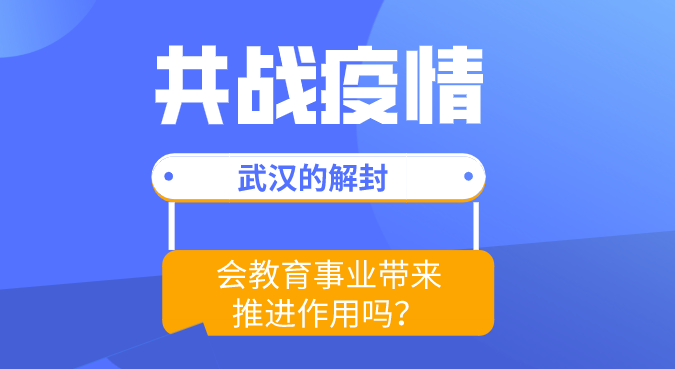 共战疫情

武汉的解封

会教育事业带来推进作用吗？